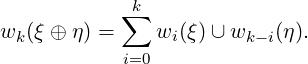 $w_k(\xi \oplus \eta) = \sum_{i=0}^{k} w_i(\xi) \cup w_{k-i}(\eta).$